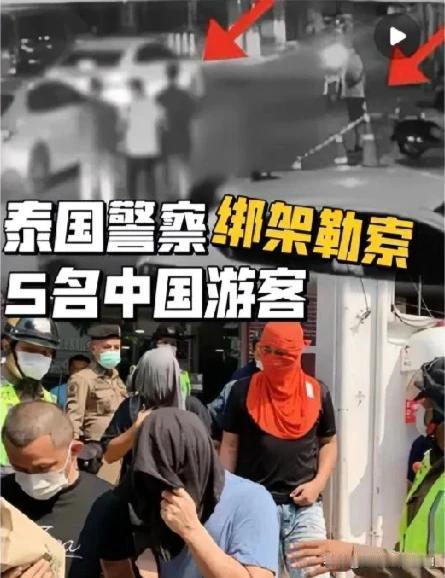 泰国警察绑架勒索
5名中国游客